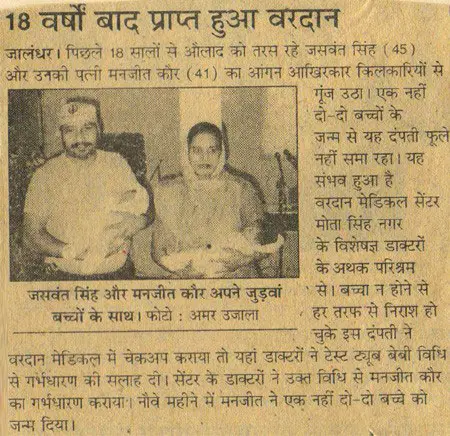 18 वर्षों बाद प्राप्त हुआ वरदान

जालंधर। पिछले 18 सालों से औलाद को तरस रहे जसवंत सिंह (45) और उनकी पत्नी मनजीत कौर (41) का आंगन आखिरकार किलकारियों से गूंज उठा। एक नहीं दो-दो बच्चों के जन्म से यह दंपती फूले नहीं समा रहा। यह संभव हुआ है वरदान मेडिकल सेंटर मोता सिंह नगर के विशेषज्ञ डाक्टरों के अथक परिश्रम से। बच्चा न होने से हर तरफ से निराश हो चुके इस दंपती ने वरदान मेडिकल में चेकअप कराया तो यहां डाक्टरों ने टेस्ट ट्यूब बेबी विधि से गर्भधारण की सलाह दी। सेंटर के डाक्टरों ने उक्त विधि से मनजीत कौर का गर्भधारण कराया। नौवें महीने में मनजीत ने एक नहीं दो-दो बच्चे को जन्म दिया।

जसवंत सिंह और मनजीत कौर अपने जुड़वां बच्चों के साथ। फोटो : अमर उजाला